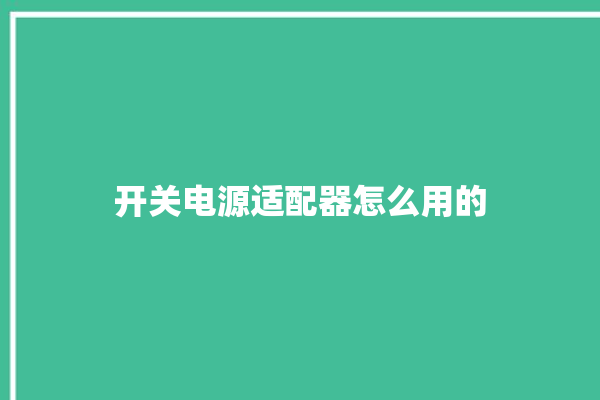 开关电源适配器怎么用的